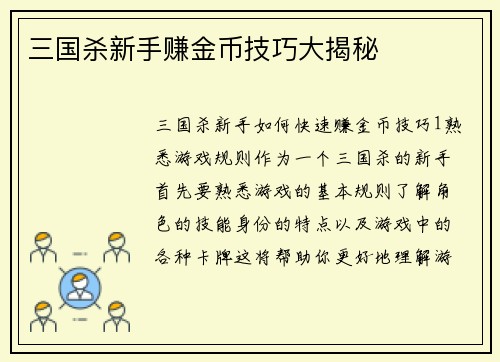 三国杀新手赚金币技巧大揭秘

三国杀新手如何快速赚金币技巧1熟悉游戏规则作为一个三国杀的新手首先要熟悉游戏的基本规则了解角色的技能身份的特点以及游戏中的各种卡牌这将帮助你更好地理解游